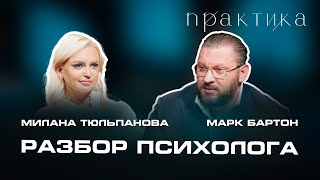 практика

МИЛАНА ТЮЛЬПАНОВА

МАРК БАРТОН

РАЗБОР ПСИХОЛОГА